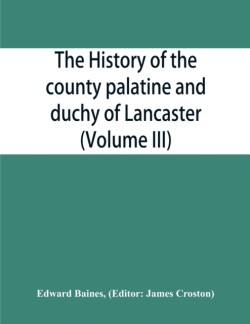 The History of the county palatine and duchy of Lancaster (Volume III)

Edward Baines, (Editor: James Croston)